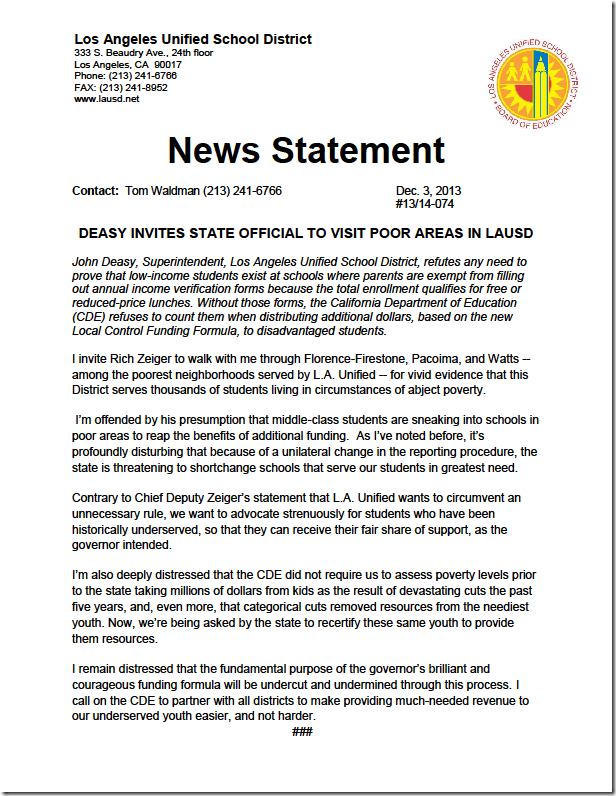 Los Angeles Unified School District
333 S. Beaudry Ave., 24th floor
Los Angeles, CA 90017
Phone: (213) 241-6766
FAX: (213) 241-8952
www.lausd.net

LOS ANGELES UNIFIED SCHOOL DISTRICT • BOARD OF EDUCATION •

News Statement

Contact: Tom Waldman (213) 241-6766

Dec. 3, 2013
#13/14-074

DEASY INVITES STATE OFFICIAL TO VISIT POOR AREAS IN LAUSD

John Deasy, Superintendent, Los Angeles Unified School District, refutes any need to prove that low-income students exist at schools where parents are exempt from filling out annual income verification forms because the total enrollment qualifies for free or reduced-price lunches. Without those forms, the California Department of Education (CDE) refuses to count them when distributing additional dollars, based on the new Local Control Funding Formula, to disadvantaged students.

I invite Rich Zeiger to walk with me through Florence-Firestone, Pacoima, and Watts -- among the poorest neighborhoods served by L.A. Unified -- for vivid evidence that this District serves thousands of students living in circumstances of abject poverty.

I'm offended by his presumption that middle-class students are sneaking into schools in poor areas to reap the benefits of additional funding. As I've noted before, it's profoundly disturbing that because of a unilateral change in the reporting procedure, the state is threatening to shortchange schools that serve our students in greatest need.

Contrary to Chief Deputy Zeiger's statement that L.A. Unified wants to circumvent an unnecessary rule, we want to advocate strenuously for students who have been historically underserved, so that they can receive their fair share of support, as the governor intended.

I'm also deeply distressed that the CDE did not require us to assess poverty levels prior to the state taking millions of dollars from kids as the result of devastating cuts the past five years, and, even more, that categorical cuts removed resources from the neediest youth. Now, we're being asked by the state to recertify these same youth to provide them resources.

I remain distressed that the fundamental purpose of the governor's brilliant and courageous funding formula will be undercut and undermined through this process. I call on the CDE to partner with all districts to make providing much-needed revenue to our underserved youth easier, and not harder.

###